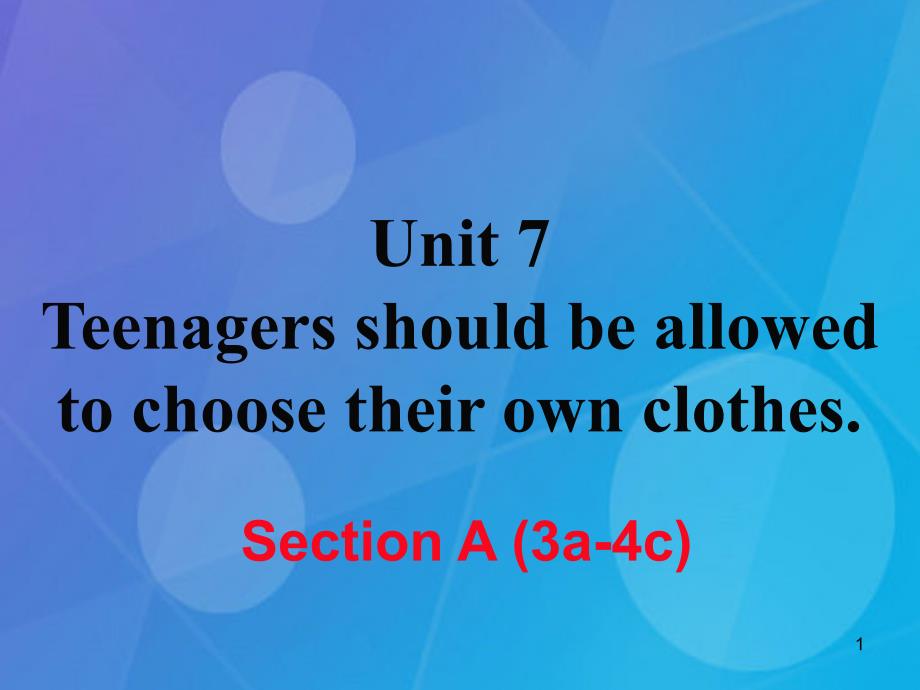 Unit 7
Teenagers should be allowed to choose their own clothes.

Section A (3a-4c)

1